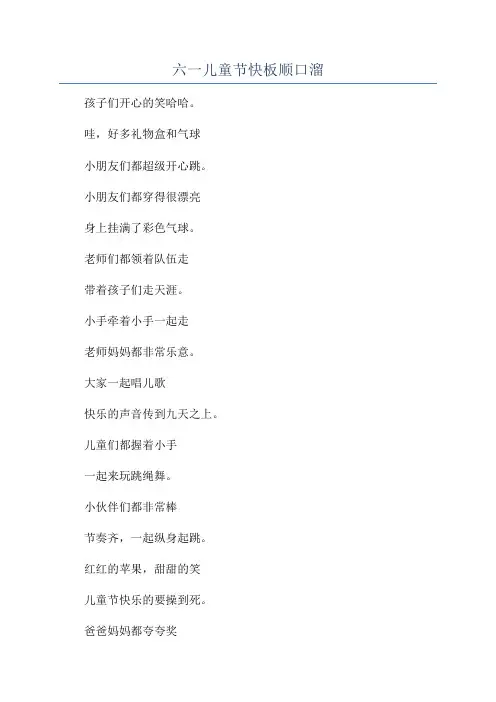 六一儿童节快板顺口溜

孩子们开心的笑哈哈。

哇，好多礼物盒和气球

小朋友们都超级开心跳。

小朋友们都穿得很漂亮

身上挂满了彩色气球。

老师们都领着队伍走

带着孩子们走天涯。

小手牵着小手一起走

老师妈妈都非常乐意。

大家一起唱儿歌

快乐的声音传到九天之上。

儿童们都握着小手

一起来玩跳绳舞。

小伙伴们都非常棒

节奏齐，一起纵身起跳。

红红的苹果，甜甜的笑

儿童节快乐的要操到死。

爸爸妈妈都夸夸奖